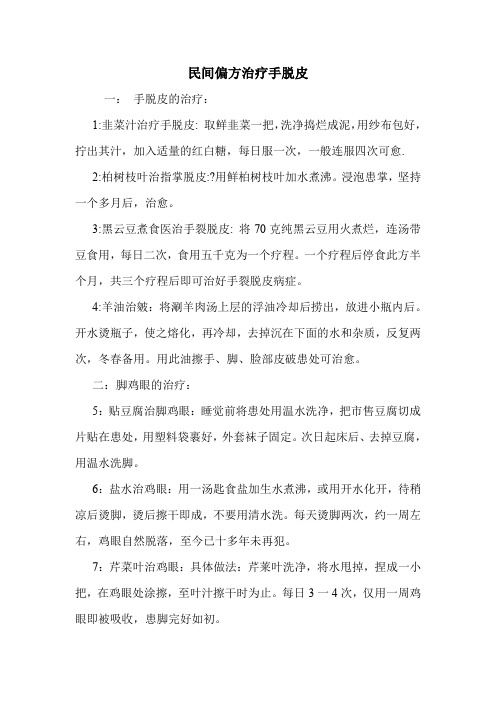 民间偏方治疗手脱皮

一： 手脱皮的治疗：

1:韭菜汁治疗手脱皮: 取鲜韭菜一把，洗净捣烂成泥，用纱布包好，拧出其汁，加入适量的红白糖，每日服一次，一般连服四次可愈.

2:柏树枝叶治指掌脱皮:?用鲜柏树枝叶加水煮沸。浸泡患掌，坚持一个多月后，治愈。

3:黑云豆煮食医治手裂脱皮: 将 70 克纯黑云豆用火煮烂，连汤带豆食用，每日二次，食用五千克为一个疗程。一个疗程后停食此方半个月，共三个疗程后即可治好手裂脱皮病症。

4:羊油治皴：将涮羊肉汤上层的浮油冷却后捞出，放进小瓶内后。开水烫瓶子，使之熔化，再冷却，去掉沉在下面的水和杂质，反复两次，冬春备用。用此油擦手、脚、脸部皮破患处可治愈。

二：脚鸡眼的治疗：

5：贴豆腐治脚鸡眼：睡觉前将患处用温水洗净，把市售豆腐切成片贴在患处，用塑料袋裹好，外套袜子固定。次日起床后、去掉豆腐，用温水洗脚。

6：盐水治鸡眼：用一汤匙食盐加生水煮沸，或用开水化开，待稍凉后烫脚，烫后擦干即成，不要用清水洗。每天烫脚两次，约一周左右，鸡眼自然脱落，至今已十多年未再犯。

7：芹菜叶治鸡眼：具体做法：芹菜叶洗净，将水甩掉，捏成一小把，在鸡眼处涂擦，至叶汁擦干时为止。每日 3 一 4 次，仅用一周鸡眼即被吸收，患脚完好如初。